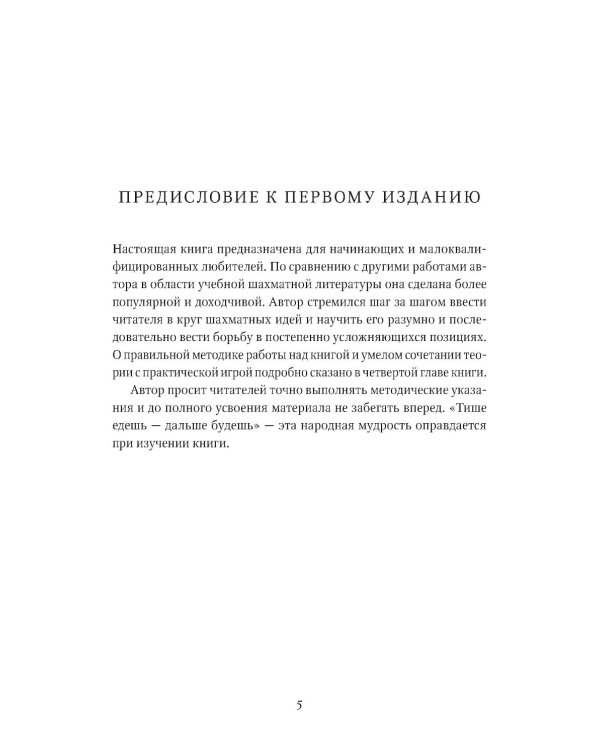 ПРЕДИСЛОВИЕ К ПЕРВОМУ ИЗДАНИЮ

Настоящая книга предназначена для начинающих и малоквалифицированных любителей. По сравнению с другими работами автора в области учебной шахматной литературы она сделана более популярной и доходчивой. Автор стремился шаг за шагом ввести читателя в круг шахматных идей и научить его разумно и последовательно вести борьбу в постепенно усложняющихся позициях. О правильной методике работы над книгой и умелом сочетании теории с практической игрой подробно сказано в четвертой главе книги.

Автор просит читателей точно выполнять методические указания и до полного усвоения материала не забегать вперед. «Тише едешь — дальше будешь» — эта народная мудрость оправдается при изучении книги.

5